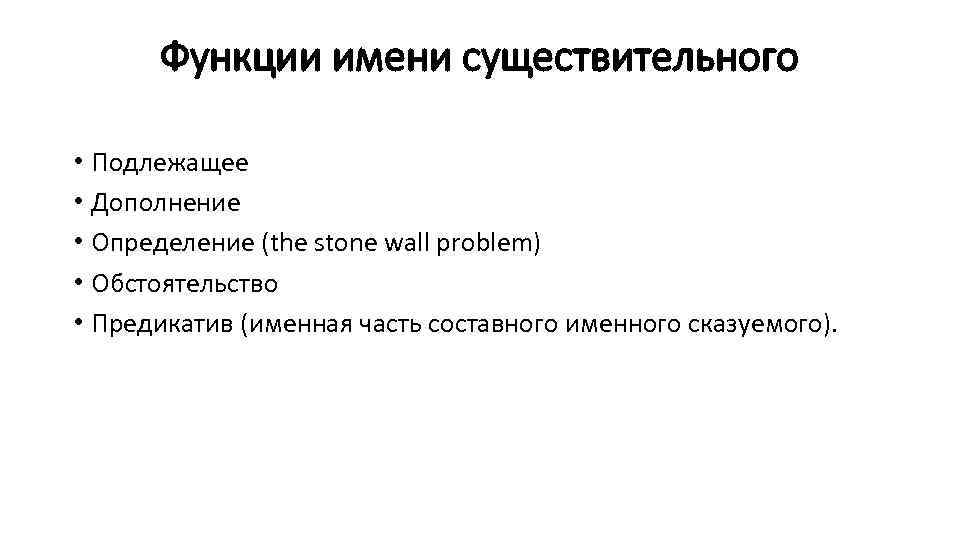 Функции имени существительного

• Подлежащее
• Дополнение
• Определение (the stone wall problem)
• Обстоятельство
• Предикатив (именная часть составного именного сказуемого).